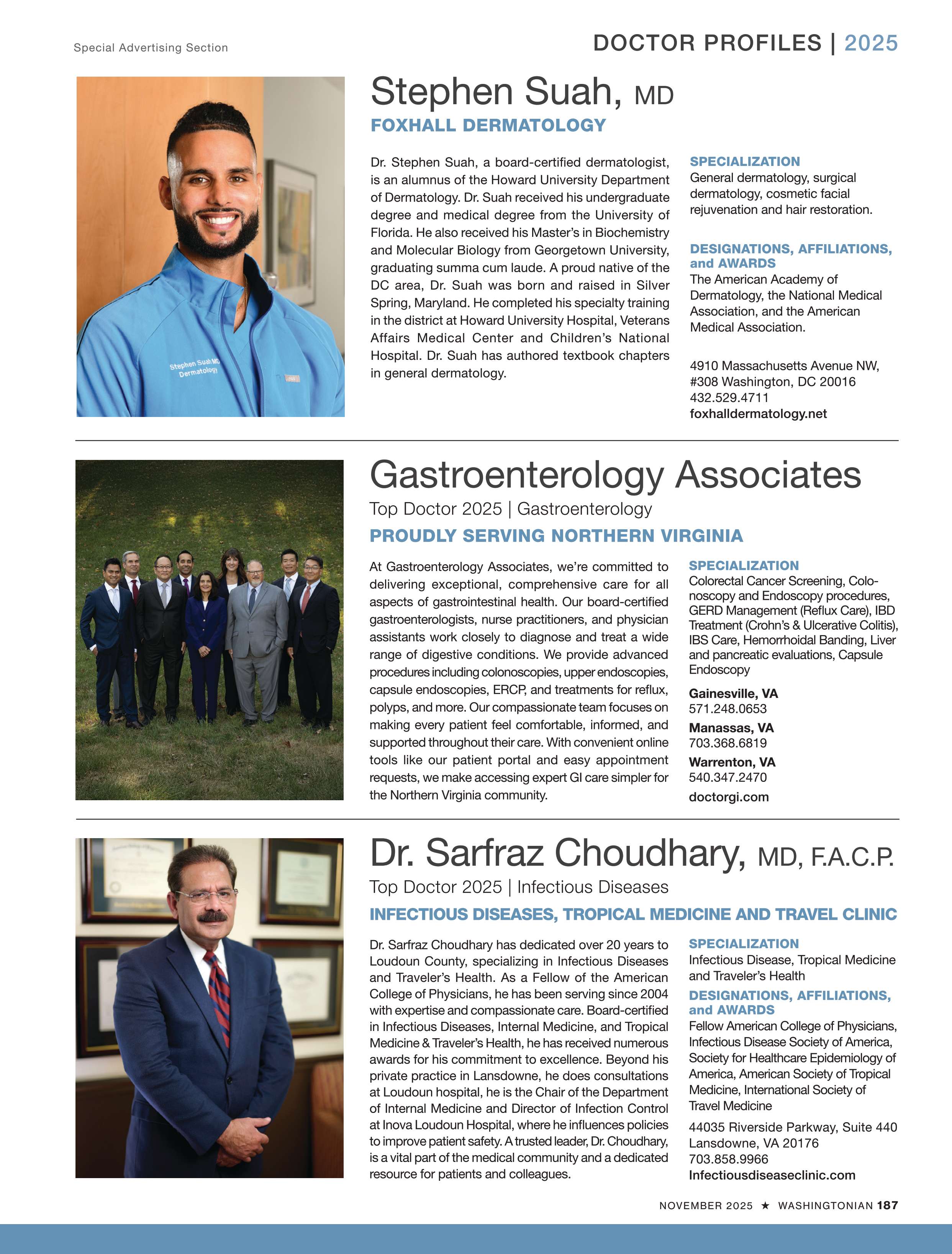 Special Advertising Section

DOCTOR PROFILES | 2025

Stephen Suah MD
Dermatology

Stephen Suah, MD

FOXHALL DERMATOLOGY

Dr. Stephen Suah, a board-certified dermatologist, is an alumnus of the Howard University Department of Dermatology. Dr. Suah received his undergraduate degree and medical degree from the University of Florida. He also received his Master's in Biochemistry and Molecular Biology from Georgetown University, graduating summa cum laude. A proud native of the DC area, Dr. Suah was born and raised in Silver Spring, Maryland. He completed his specialty training in the district at Howard University Hospital, Veterans Affairs Medical Center and Children's National Hospital. Dr. Suah has authored textbook chapters in general dermatology.

SPECIALIZATION
General dermatology, surgical dermatology, cosmetic facial rejuvenation and hair restoration.

DESIGNATIONS, AFFILIATIONS, and AWARDS
The American Academy of Dermatology, the National Medical Association, and the American Medical Association.

4910 Massachusetts Avenue NW, #308 Washington, DC 20016
432.529.4711
foxhalldermatology.net

Gastroenterology Associates

Top Doctor 2025 | Gastroenterology

PROUDLY SERVING NORTHERN VIRGINIA

At Gastroenterology Associates, we're committed to delivering exceptional, comprehensive care for all aspects of gastrointestinal health. Our board-certified gastroenterologists, nurse practitioners, and physician assistants work closely to diagnose and treat a wide range of digestive conditions. We provide advanced procedures including colonoscopies, upper endoscopies, capsule endoscopies, ERCP, and treatments for reflux, polyps, and more. Our compassionate team focuses on making every patient feel comfortable, informed, and supported throughout their care. With convenient online tools like our patient portal and easy appointment requests, we make accessing expert GI care simpler for the Northern Virginia community.

SPECIALIZATION
Colorectal Cancer Screening, Colonoscopy and Endoscopy procedures, GERD Management (Reflux Care), IBD Treatment (Crohn's & Ulcerative Colitis), IBS Care, Hemorrhoidal Banding, Liver and pancreatic evaluations, Capsule Endoscopy

Gainesville, VA
571.248.0653
Manassas, VA
703.368.6819
Warrenton, VA
540.347.2470
doctorgi.com

Dr. Sarfraz Choudhary, MD, F.A.C.P.

Top Doctor 2025 | Infectious Diseases

INFECTIOUS DISEASES, TROPICAL MEDICINE AND TRAVEL CLINIC

Dr. Sarfraz Choudhary has dedicated over 20 years to Loudoun County, specializing in Infectious Diseases and Traveler's Health. As a Fellow of the American College of Physicians, he has been serving since 2004 with expertise and compassionate care. Board-certified in Infectious Diseases, Internal Medicine, and Tropical Medicine & Traveler's Health, he has received numerous awards for his commitment to excellence. Beyond his private practice in Lansdowne, he does consultations at Loudoun hospital, he is the Chair of the Department of Internal Medicine and Director of Infection Control at Inova Loudoun Hospital, where he influences policies to improve patient safety. A trusted leader, Dr. Choudhary, is a vital part of the medical community and a dedicated resource for patients and colleagues.

SPECIALIZATION
Infectious Disease, Tropical Medicine and Traveler's Health

DESIGNATIONS, AFFILIATIONS, and AWARDS
Fellow American College of Physicians, Infectious Disease Society of America, Society for Healthcare Epidemiology of America, American Society of Tropical Medicine, International Society of Travel Medicine

44035 Riverside Parkway, Suite 440
Lansdowne, VA 20176
703.858.9966
Infectiousdiseaseclinic.com

NOVEMBER 2025 ★ WASHINGTONIAN 187